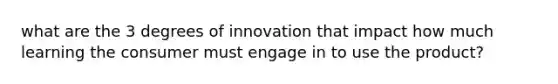 what are the 3 degrees of innovation that impact how much learning the consumer must engage in to use the product?